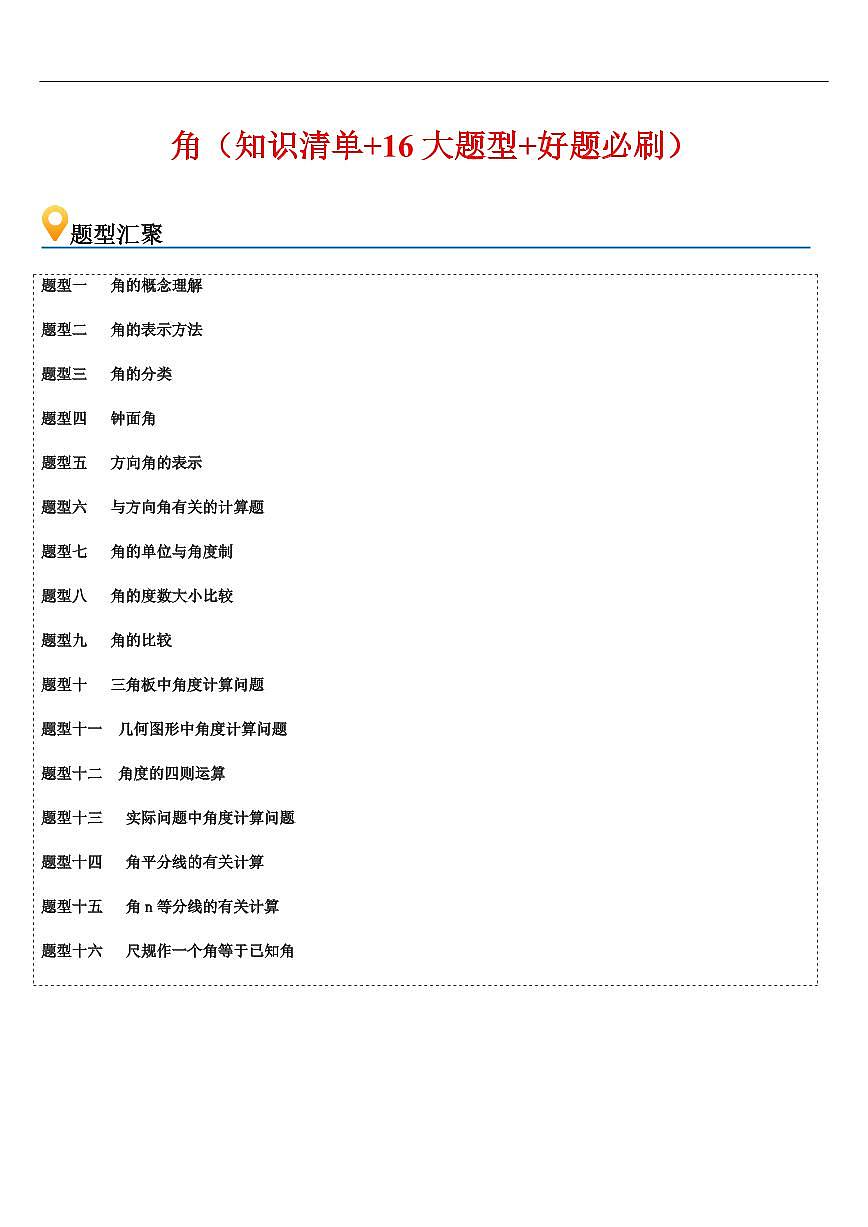 角（知识清单+16 大题型+好题必刷）

题型汇聚

题型一　角的概念理解

题型二　角的表示方法

题型三　角的分类

题型四　钟面角

题型五　方向角的表示

题型六　与方向角有关的计算题

题型七　角的单位与角度制

题型八　角的度数大小比较

题型九　角的比较

题型十　三角板中角度计算问题

题型十一　几何图形中角度计算问题

题型十二　角度的四则运算

题型十三　实际问题中角度计算问题

题型十四　角平分线的有关计算

题型十五　角 n 等分线的有关计算

题型十六　尺规作一个角等于已知角